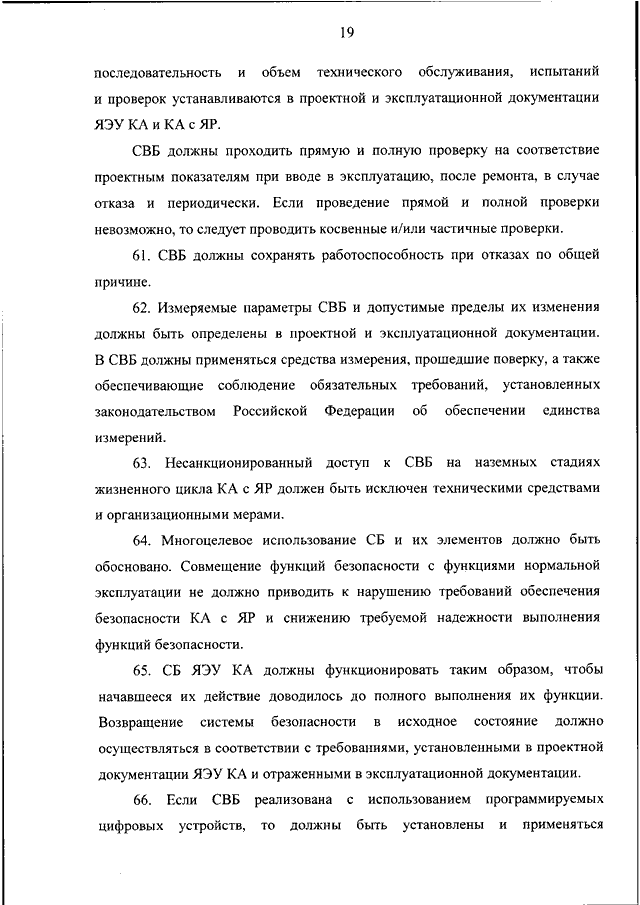 19

последовательность и объем технического обслуживания, испытаний и проверок устанавливаются в проектной и эксплуатационной документации ЯЭУ КА и КА с ЯР.

СВБ должны проходить прямую и полную проверку на соответствие проектным показателям при вводе в эксплуатацию, после ремонта, в случае отказа и периодически. Если проведение прямой и полной проверки невозможно, то следует проводить косвенные и/или частичные проверки.

61. СВБ должны сохранять работоспособность при отказах по общей причине.

62. Измеряемые параметры СВБ и допустимые пределы их изменения должны быть определены в проектной и эксплуатационной документации. В СВБ должны применяться средства измерения, прошедшие поверку, а также обеспечивающие соблюдение обязательных требований, установленных законодательством Российской Федерации об обеспечении единства измерений.

63. Несанкционированный доступ к СВБ на наземных стадиях жизненного цикла КА с ЯР должен быть исключен техническими средствами и организационными мерами.

64. Многоцелевое использование СБ и их элементов должно быть обосновано. Совмещение функций безопасности с функциями нормальной эксплуатации не должно приводить к нарушению требований обеспечения безопасности КА с ЯР и снижению требуемой надежности выполнения функций безопасности.

65. СБ ЯЭУ КА должны функционировать таким образом, чтобы начавшееся их действие доводилось до полного выполнения их функции. Возвращение системы безопасности в исходное состояние должно осуществляться в соответствии с требованиями, установленными в проектной документации ЯЭУ КА и отраженными в эксплуатационной документации.

66. Если СВБ реализована с использованием программируемых цифровых устройств, то должны быть установлены и применяться